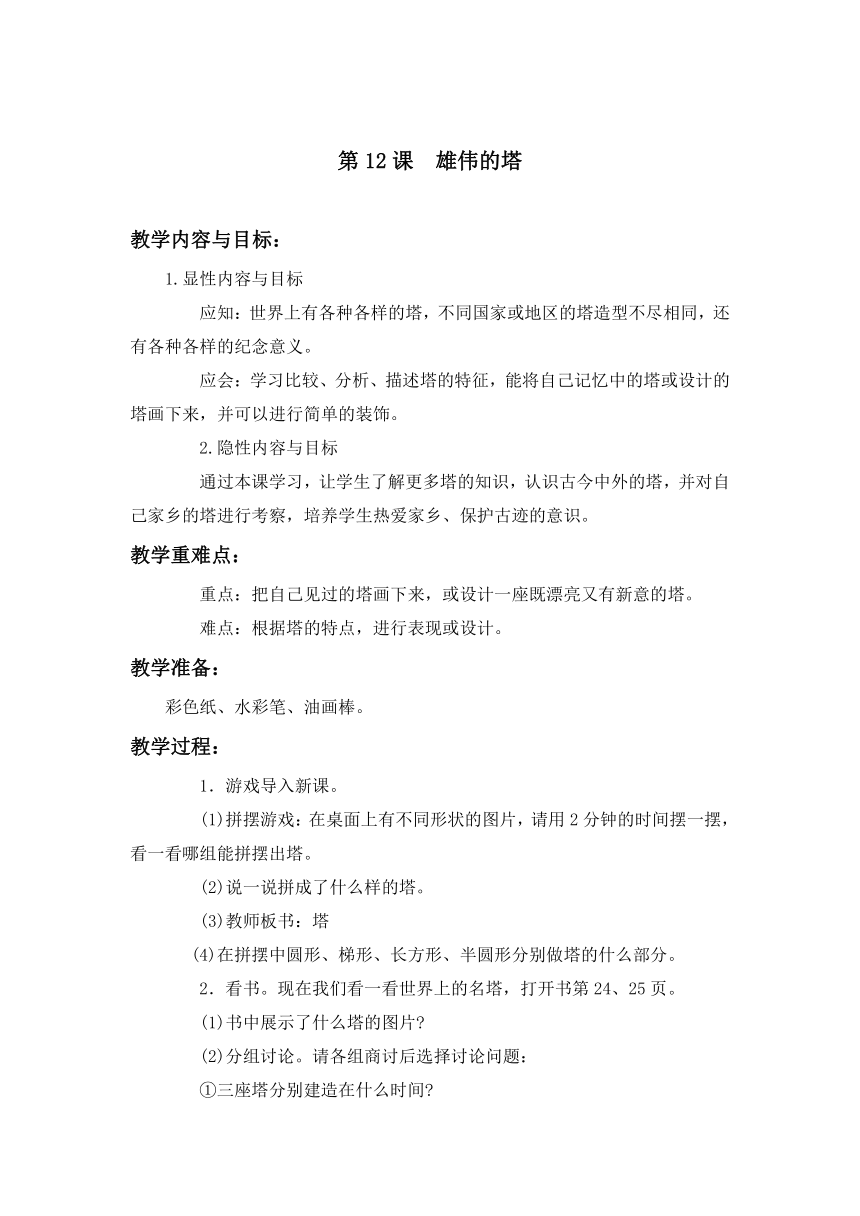 第 12 课　雄伟的塔

教学内容与目标：

1.显性内容与目标

应知：世界上有各种各样的塔，不同国家或地区的塔造型不尽相同，还有各种各样的纪念意义。

应会：学习比较、分析、描述塔的特征，能将自己记忆中的塔或设计的塔画下来，并可以进行简单的装饰。

2.隐性内容与目标

通过本课学习，让学生了解更多塔的知识，认识古今中外的塔，并对自己家乡的塔进行考察，培养学生热爱家乡、保护古迹的意识。

教学重难点：

重点：把自己见过的塔画下来，或设计一座既漂亮又有新意的塔。

难点：根据塔的特点，进行表现或设计。

教学准备：

彩色纸、水彩笔、油画棒。

教学过程：

1．游戏导入新课。

⑴拼摆游戏：在桌面上有不同形状的图片，请用 2 分钟的时间摆一摆，看一看哪组能拼摆出塔。

⑵说一说拼成了什么样的塔。

⑶教师板书：塔

⑷在拼摆中圆形、梯形、长方形、半圆形分别做塔的什么部分。

2．看书。现在我们看一看世界上的名塔，打开书第 24、25 页。

⑴书中展示了什么塔的图片?

⑵分组讨论。请各组商讨后选择讨论问题：

①三座塔分别建造在什么时间?